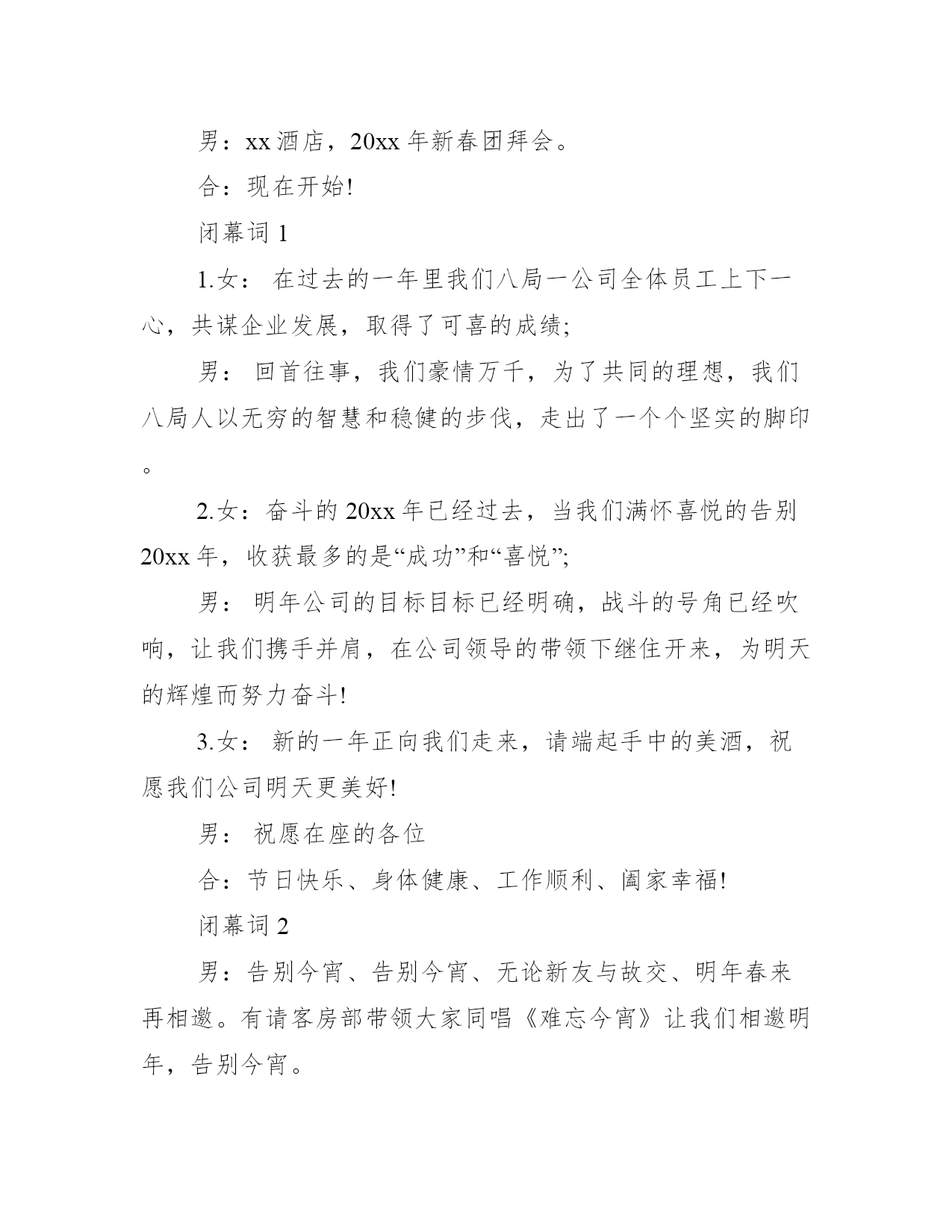 男：xx 酒店，20xx 年新春团拜会。

合：现在开始!

闭幕词 1

1.女： 在过去的一年里我们八局一公司全体员工上下一心，共谋企业发展，取得了可喜的成绩;

男： 回首往事，我们豪情万千，为了共同的理想，我们八局人以无穷的智慧和稳健的步伐，走出了一个个坚实的脚印。

2.女：奋斗的 20xx 年已经过去，当我们满怀喜悦的告别 20xx 年，收获最多的是“成功”和“喜悦”;

男： 明年公司的目标目标已经明确，战斗的号角已经吹响，让我们携手并肩，在公司领导的带领下继住开来，为明天的辉煌而努力奋斗!

3.女： 新的一年正向我们走来，请端起手中的美酒，祝愿我们公司明天更美好!

男： 祝愿在座的各位

合：节日快乐、身体健康、工作顺利、阖家幸福!

闭幕词 2

男：告别今宵、告别今宵、无论新友与故交、明年春来再相邀。有请客房部带领大家同唱《难忘今宵》让我们相邀明年，告别今宵。